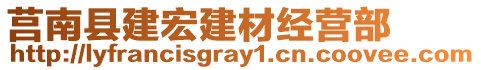 莒南县建宏建材经营部
http://lyfrancisgray1.cn.coovee.com